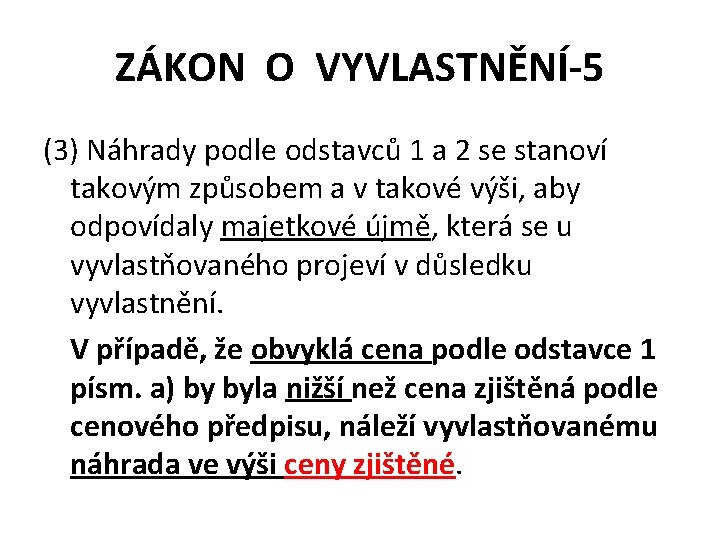 ZÁKON O VYVLASTNĚNÍ-5

(3) Náhrady podle odstavců 1 a 2 se stanoví takovým způsobem a v takové výši, aby odpovídaly majetkové újmě, která se u vyvlastňovaného projeví v důsledku vyvlastnění.

V případě, že obvyklá cena podle odstavce 1 písm. a) by byla nižší než cena zjištěná podle cenového předpisu, náleží vyvlastňovanému náhrada ve výši ceny zjištěné.